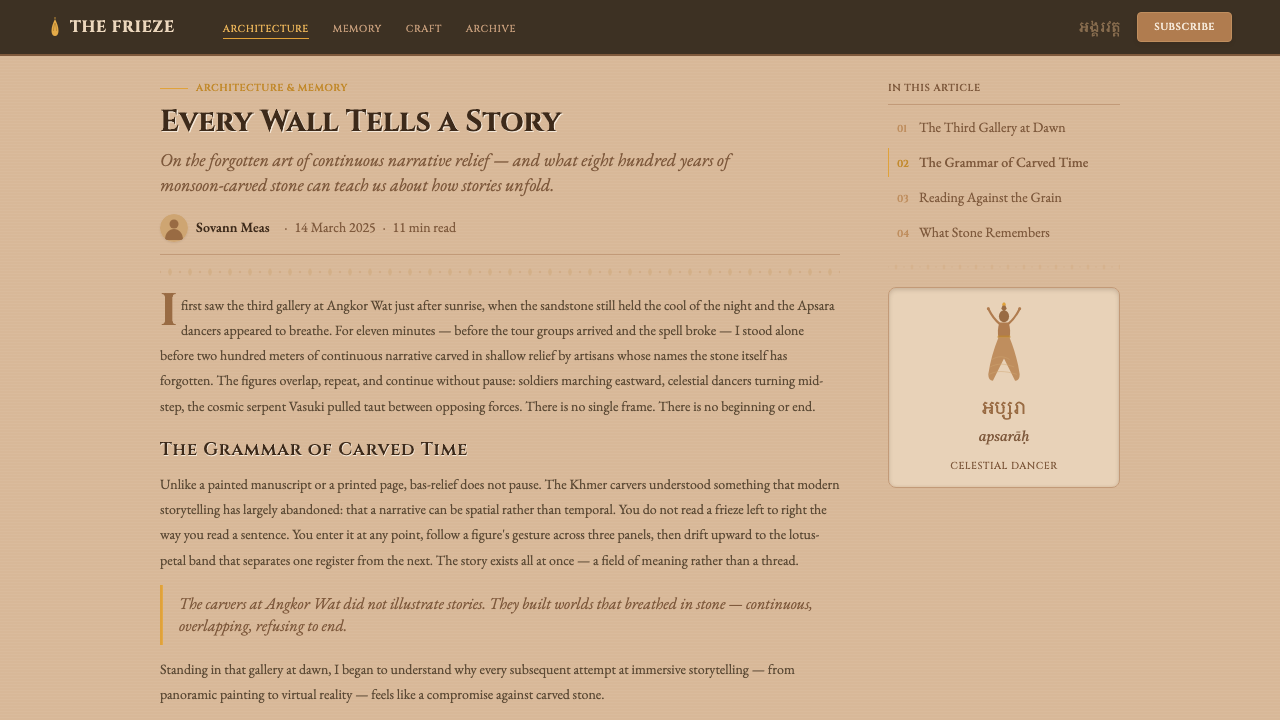 THE FRIEZE

ARCHITECTURE MEMORY CRAFT ARCHIVE

អង្គរវត្ត SUBSCRIBE

ARCHITECTURE & MEMORY

Every Wall Tells a Story

On the forgotten art of continuous narrative relief — and what eight hundred years of monsoon-carved stone can teach us about how stories unfold.

Sovann Meas · 14 March 2025 · 11 min read

I first saw the third gallery at Angkor Wat just after sunrise, when the sandstone still held the cool of the night and the Apsara dancers appeared to breathe. For eleven minutes — before the tour groups arrived and the spell broke — I stood alone before two hundred meters of continuous narrative carved in shallow relief by artisans whose names the stone itself has forgotten. The figures overlap, repeat, and continue without pause: soldiers marching eastward, celestial dancers turning mid-step, the cosmic serpent Vasuki pulled taut between opposing forces. There is no single frame. There is no beginning or end.

The Grammar of Carved Time

Unlike a painted manuscript or a printed page, bas-relief does not pause. The Khmer carvers understood something that modern storytelling has largely abandoned: that a narrative can be spatial rather than temporal. You do not read a frieze left to right the way you read a sentence. You enter it at any point, follow a figure's gesture across three panels, then drift upward to the lotus-petal band that separates one register from the next. The story exists all at once — a field of meaning rather than a thread.

The carvers at Angkor Wat did not illustrate stories. They built worlds that breathed in stone — continuous, overlapping, refusing to end.

Standing in that gallery at dawn, I began to understand why every subsequent attempt at immersive storytelling — from panoramic painting to virtual reality — feels like a compromise against carved stone.

IN THIS ARTICLE

01 The Third Gallery at Dawn
02 The Grammar of Carved Time
03 Reading Against the Grain
04 What Stone Remembers

អប្សរា
apsarāḥ
CELESTIAL DANCER